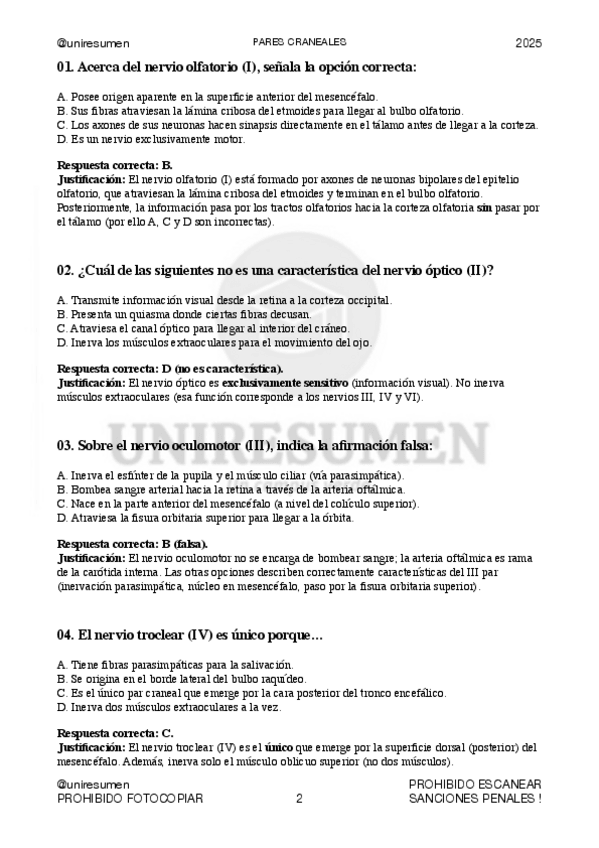 @uniresumen PARES CRANEALES 2025

01. Acerca del nervio olfatorio (I), señala la opción correcta:

A. Posee origen aparente en la superficie anterior del mesencéfalo.
B. Sus fibras atraviesan la lámina cribosa del etmoides para llegar al bulbo olfatorio.
C. Los axones de sus neuronas hacen sinapsis directamente en el tálamo antes de llegar a la corteza.
D. Es un nervio exclusivamente motor.

Respuesta correcta: B.
Justificación: El nervio olfatorio (I) está formado por axones de neuronas bipolares del epitelio olfatorio, que atraviesan la lámina cribosa del etmoides y terminan en el bulbo olfatorio. Posteriormente, la información pasa por los tractos olfatorios hacia la corteza olfatoria sin pasar por el tálamo (por ello A, C y D son incorrectas).

02. ¿Cuál de las siguientes no es una característica del nervio óptico (II)?

A. Transmite información visual desde la retina a la corteza occipital.
B. Presenta un quiasma donde ciertas fibras decusan.
C. Atraviesa el canal óptico para llegar al interior del cráneo.
D. Inerva los músculos extraoculares para el movimiento del ojo.

Respuesta correcta: D (no es característica).
Justificación: El nervio óptico es exclusivamente sensitivo (información visual). No inerva músculos extraoculares (esa función corresponde a los nervios III, IV y VI).

UNIRESUMEN

03. Sobre el nervio oculomotor (III), indica la afirmación falsa:

A. Inerva el esfínter de la pupila y el músculo ciliar (vía parasimpática).
B. Bombea sangre arterial hacia la retina a través de la arteria oftálmica.
C. Nace en la parte anterior del mesencéfalo (a nivel del colículo superior).
D. Atraviesa la fisura orbitaria superior para llegar a la órbita.

Respuesta correcta: B (falsa).
Justificación: El nervio oculomotor no se encarga de bombear sangre; la arteria oftálmica es rama de la carótida interna. Las otras opciones describen correctamente características del III par (inervación parasimpática, núcleo en mesencéfalo, paso por la fisura orbitaria superior).

04. El nervio troclear (IV) es único porque…

A. Tiene fibras parasimpáticas para la salivación.
B. Se origina en el borde lateral del bulbo raquídeo.
C. Es el único par craneal que emerge por la cara posterior del tronco encefálico.
D. Inerva dos músculos extraoculares a la vez.

Respuesta correcta: C.
Justificación: El nervio troclear (IV) es el único que emerge por la superficie dorsal (posterior) del mesencéfalo. Además, inerva solo el músculo oblicuo superior (no dos músculos).

@uniresumen
PROHIBIDO FOTOCOPIAR 2 PROHIBIDO ESCANEAR
SANCIONES PENALES !